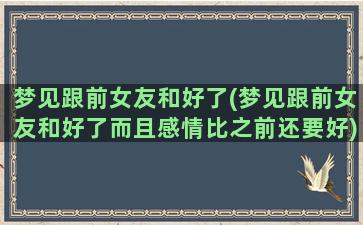 梦见跟前女友和好了(梦见跟前女友和好了而且感情比之前还要好)